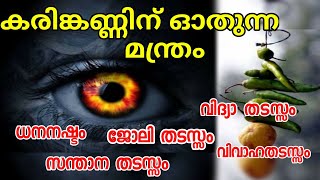 കരിങ്കണ്ണിന് ഓതുന്ന മന്ത്രം

വിദ്യാ തടസ്സം

ധനനഷ്ടം

ജോലി തടസ്സം

വിവാഹതടസ്സം

സന്താന തടസ്സം